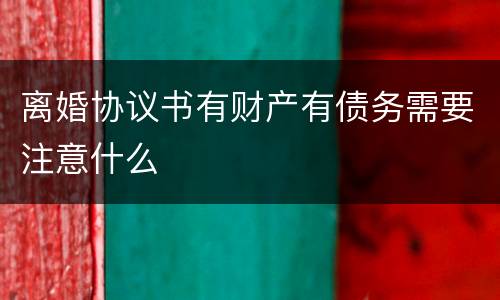 离婚协议书有财产有债务需要注意什么